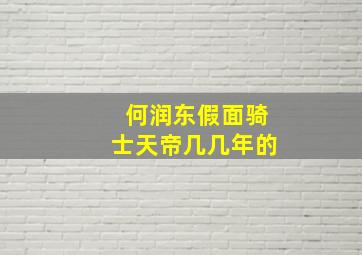 何润东假面骑士天帝几几年的